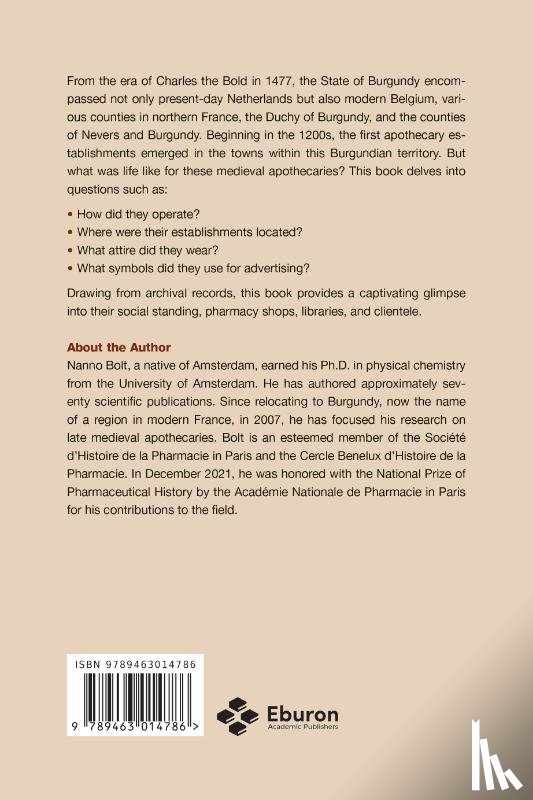 From the era of Charles the Bold in 1477, the State of Burgundy encompassed not only present-day Netherlands but also modern Belgium, various counties in northern France, the Duchy of Burgundy, and the counties of Nevers and Burgundy. Beginning in the 1200s, the first apothecary establishments emerged in the towns within this Burgundian territory. But what was life like for these medieval apothecaries? This book delves into questions such as:

• How did they operate?
• Where were their establishments located?
• What attire did they wear?
• What symbols did they use for advertising?

Drawing from archival records, this book provides a captivating glimpse into their social standing, pharmacy shops, libraries, and clientele.

About the Author
Nanno Bolt, a native of Amsterdam, earned his Ph.D. in physical chemistry from the University of Amsterdam. He has authored approximately seventy scientific publications. Since relocating to Burgundy, now the name of a region in modern France, in 2007, he has focused his research on late medieval apothecaries. Bolt is an esteemed member of the Société d'Histoire de la Pharmacie in Paris and the Cercle Benelux d'Histoire de la Pharmacie. In December 2021, he was honored with the National Prize of Pharmaceutical History by the Académie Nationale de Pharmacie in Paris for his contributions to the field.

ISBN 9789463014786

9 789463 014786 >

Eburon
Academic Publishers